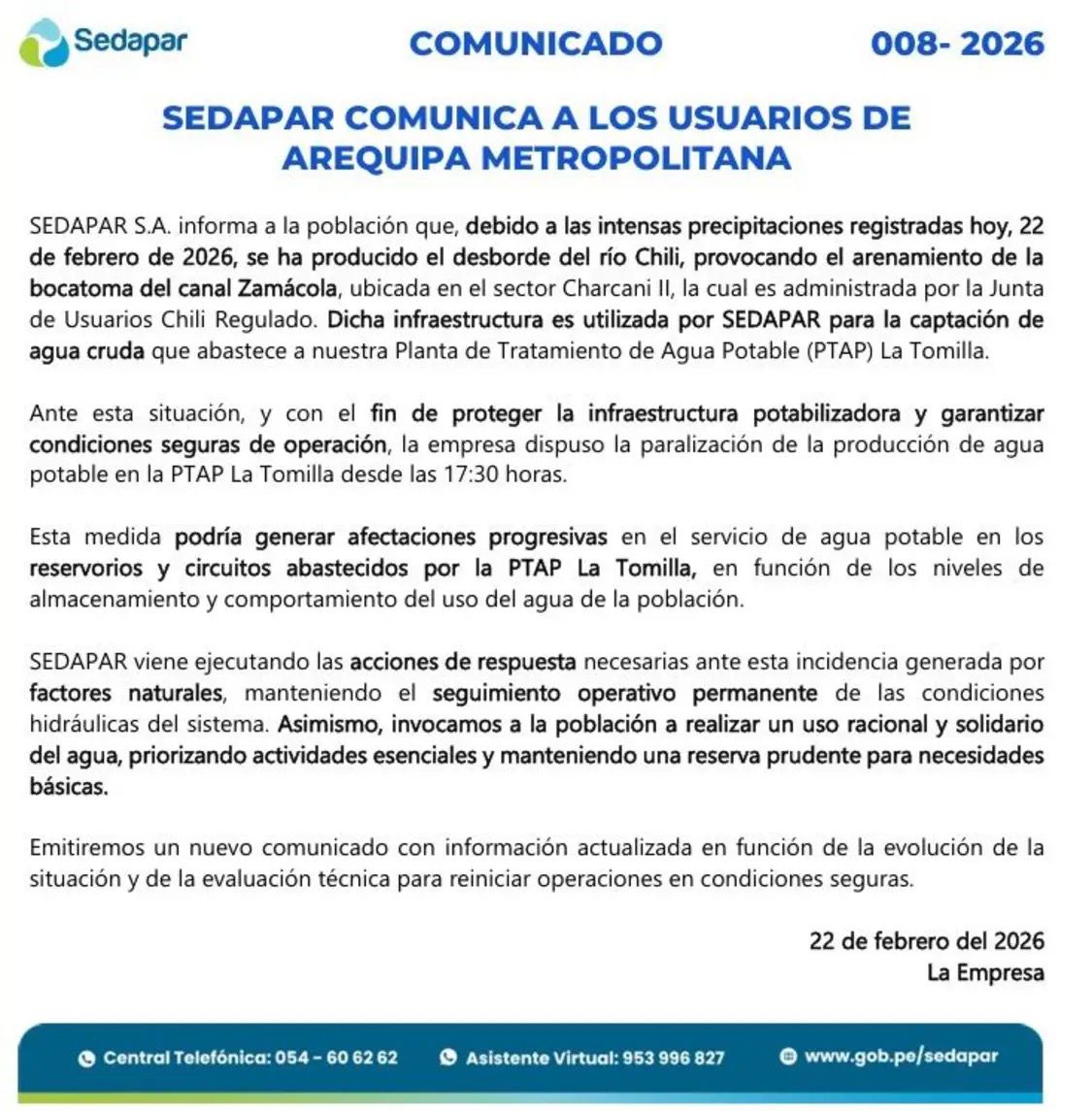 Sedapar

COMUNICADO

008- 2026

SEDAPAR COMUNICA A LOS USUARIOS DE AREQUIPA METROPOLITANA

SEDAPAR S.A. informa a la población que, debido a las intensas precipitaciones registradas hoy, 22 de febrero de 2026, se ha producido el desborde del río Chili, provocando el arenamiento de la bocatoma del canal Zamácola, ubicada en el sector Charcani II, la cual es administrada por la Junta de Usuarios Chili Regulado. Dicha infraestructura es utilizada por SEDAPAR para la captación de agua cruda que abastece a nuestra Planta de Tratamiento de Agua Potable (PTAP) La Tomilla.

Ante esta situación, y con el fin de proteger la infraestructura potabilizadora y garantizar condiciones seguras de operación, la empresa dispuso la paralización de la producción de agua potable en la PTAP La Tomilla desde las 17:30 horas.

Esta medida podría generar afectaciones progresivas en el servicio de agua potable en los reservorios y circuitos abastecidos por la PTAP La Tomilla, en función de los niveles de almacenamiento y comportamiento del uso del agua de la población.

SEDAPAR viene ejecutando las acciones de respuesta necesarias ante esta incidencia generada por factores naturales, manteniendo el seguimiento operativo permanente de las condiciones hidráulicas del sistema. Asimismo, invocamos a la población a realizar un uso racional y solidario del agua, priorizando actividades esenciales y manteniendo una reserva prudente para necesidades básicas.

Emitiremos un nuevo comunicado con información actualizada en función de la evolución de la situación y de la evaluación técnica para reiniciar operaciones en condiciones seguras.

22 de febrero del 2026
La Empresa

Central Telefónica: 054 - 60 62 62   Asistente Virtual: 953 996 827   www.gob.pe/sedapar